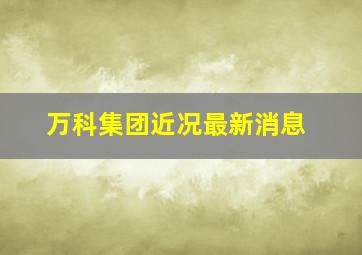 万科集团近况最新消息